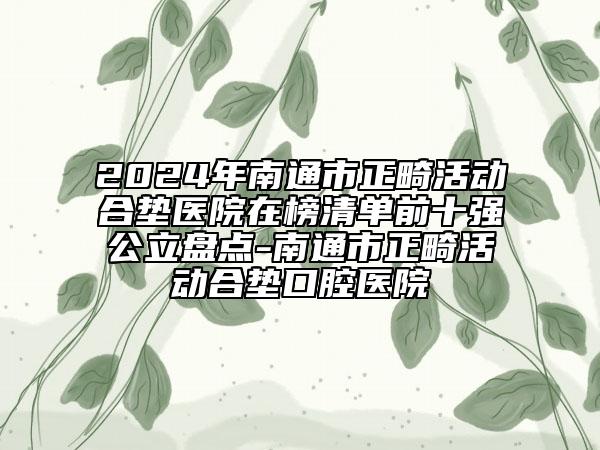 2024年南通市正畸活动合垫医院在榜清单前十强公立盘点-南通市正畸活动合垫口腔医院